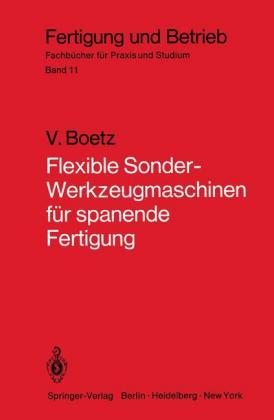 Fertigung und Betrieb
Fachbücher für Praxis und Studium
Band 11

V. Boetz
Flexible Sonder-Werkzeugmaschinen für spanende Fertigung

Springer-Verlag Berlin · Heidelberg · New York